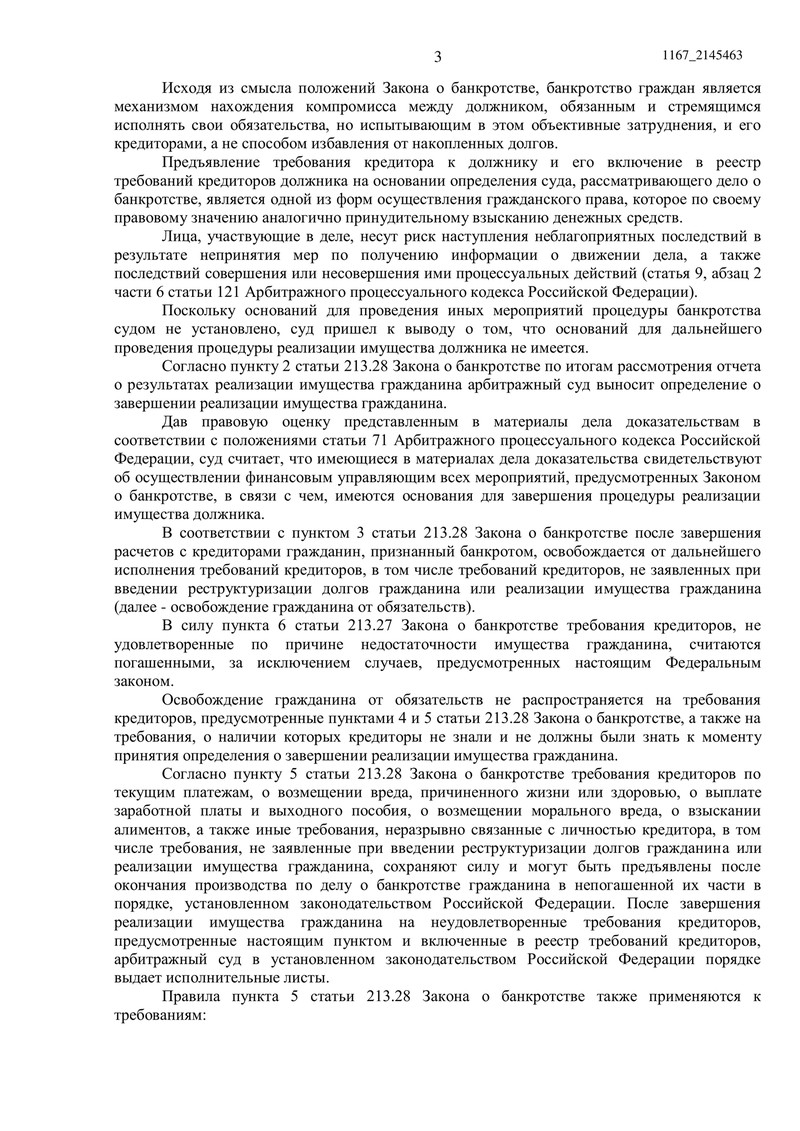 3

1167_2145463

Исходя из смысла положений Закона о банкротстве, банкротство граждан является механизмом нахождения компромисса между должником, обязанным и стремящимся исполнять свои обязательства, но испытывающим в этом объективные затруднения, и его кредиторами, а не способом избавления от накопленных долгов.

Предъявление требования кредитора к должнику и его включение в реестр требований кредиторов должника на основании определения суда, рассматривающего дело о банкротстве, является одной из форм осуществления гражданского права, которое по своему правовому значению аналогично принудительному взысканию денежных средств.

Лица, участвующие в деле, несут риск наступления неблагоприятных последствий в результате непринятия мер по получению информации о движении дела, а также последствий совершения или несовершения ими процессуальных действий (статья 9, абзац 2 части 6 статьи 121 Арбитражного процессуального кодекса Российской Федерации).

Поскольку оснований для проведения иных мероприятий процедуры банкротства судом не установлено, суд пришел к выводу о том, что оснований для дальнейшего проведения процедуры реализации имущества должника не имеется.

Согласно пункту 2 статьи 213.28 Закона о банкротстве по итогам рассмотрения отчета о результатах реализации имущества гражданина арбитражный суд выносит определение о завершении реализации имущества гражданина.

Дав правовую оценку представленным в материалы дела доказательствам в соответствии с положениями статьи 71 Арбитражного процессуального кодекса Российской Федерации, суд считает, что имеющиеся в материалах дела доказательства свидетельствуют об осуществлении финансовым управляющим всех мероприятий, предусмотренных Законом о банкротстве, в связи с чем, имеются основания для завершения процедуры реализации имущества должника.

В соответствии с пунктом 3 статьи 213.28 Закона о банкротстве после завершения расчетов с кредиторами гражданин, признанный банкротом, освобождается от дальнейшего исполнения требований кредиторов, в том числе требований кредиторов, не заявленных при введении реструктуризации долгов гражданина или реализации имущества гражданина (далее - освобождение гражданина от обязательств).

В силу пункта 6 статьи 213.27 Закона о банкротстве требования кредиторов, не удовлетворенные по причине недостаточности имущества гражданина, считаются погашенными, за исключением случаев, предусмотренных настоящим Федеральным законом.

Освобождение гражданина от обязательств не распространяется на требования кредиторов, предусмотренные пунктами 4 и 5 статьи 213.28 Закона о банкротстве, а также на требования, о наличии которых кредиторы не знали и не должны были знать к моменту принятия определения о завершении реализации имущества гражданина.

Согласно пункту 5 статьи 213.28 Закона о банкротстве требования кредиторов по текущим платежам, о возмещении вреда, причиненного жизни или здоровью, о выплате заработной платы и выходного пособия, о возмещении морального вреда, о взыскании алиментов, а также иные требования, неразрывно связанные с личностью кредитора, в том числе требования, не заявленные при введении реструктуризации долгов гражданина или реализации имущества гражданина, сохраняют силу и могут быть предъявлены после окончания производства по делу о банкротстве гражданина в непогашенной их части в порядке, установленном законодательством Российской Федерации. После завершения реализации имущества гражданина на неудовлетворенные требования кредиторов, предусмотренные настоящим пунктом и включенные в реестр требований кредиторов, арбитражный суд в установленном законодательством Российской Федерации порядке выдает исполнительные листы.

Правила пункта 5 статьи 213.28 Закона о банкротстве также применяются к требованиям: